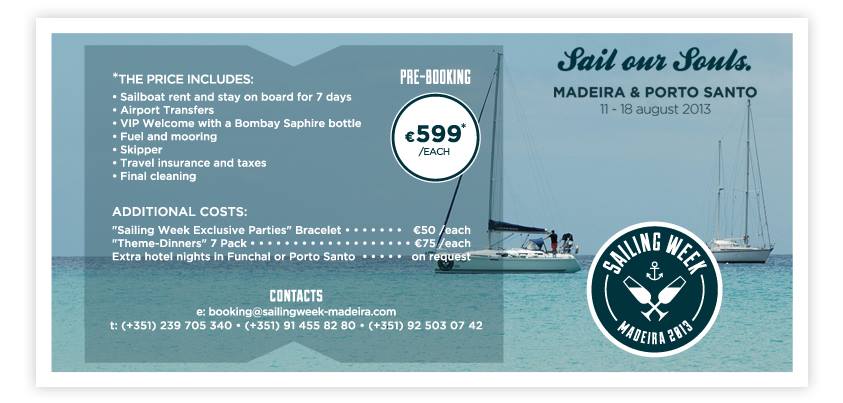 *THE PRICE INCLUDES:
• Sailboat rent and stay on board for 7 days
• Airport Transfers
• VIP Welcome with a Bombay Saphire bottle
• Fuel and mooring
• Skipper
• Travel insurance and taxes
• Final cleaning

PRE-BOOKING

€599*
/EACH

ADDITIONAL COSTS:
"Sailing Week Exclusive Parties" Bracelet €50 /each
"Theme-Dinners" 7 Pack €75 /each
Extra hotel nights in Funchal or Porto Santo on request

CONTACTS
e: booking@sailingweek-madeira.com
t: (+351) 239 705 340 • (+351) 91 455 82 80 • (+351) 92 503 07 42

Sail our Souls.
MADEIRA & PORTO SANTO
11 - 18 august 2013

SAILING WEEK
MADEIRA 2013